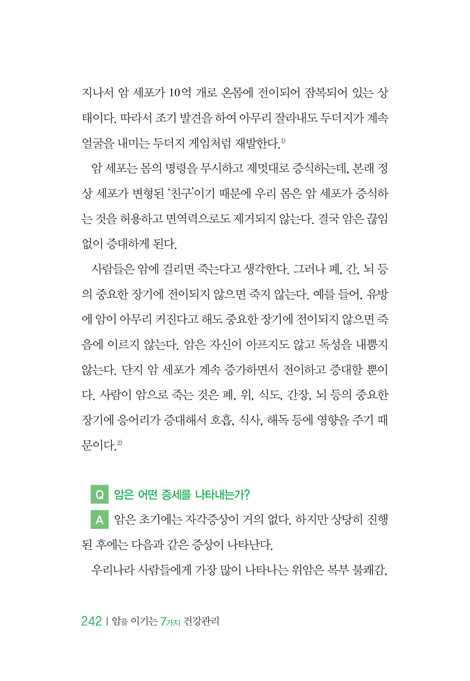 지나서 암 세포가 10억 개로 온몸에 전이되어 잠복되어 있는 상태이다. 따라서 조기 발견을 하여 아무리 잘라내도 두더지가 계속 얼굴을 내미는 두더지 게임처럼 재발한다.$^{1)}$

암 세포는 몸의 명령을 무시하고 제멋대로 증식하는데, 본래 정상 세포가 변형된 '친구'이기 때문에 우리 몸은 암 세포가 증식하는 것을 허용하고 면역력으로도 제거되지 않는다. 결국 암은 끊임없이 증대하게 된다.

사람들은 암에 걸리면 죽는다고 생각한다. 그러나 폐, 간, 뇌 등의 중요한 장기에 전이되지 않으면 죽지 않는다. 예를 들어, 유방에 암이 아무리 커진다고 해도 중요한 장기에 전이되지 않으면 죽음에 이르지 않는다. 암은 자신이 아프지도 않고 독성을 내뿜지 않는다. 단지 암 세포가 계속 증가하면서 전이하고 증대할 뿐이다. 사람이 암으로 죽는 것은 폐, 위, 식도, 간장, 뇌 등의 중요한 장기에 응어리가 증대해서 호흡, 식사, 해독 등에 영향을 주기 때문이다.$^{2)}$

Q 암은 어떤 증세를 나타내는가?

A 암은 초기에는 자각증상이 거의 없다. 하지만 상당히 진행된 후에는 다음과 같은 증상이 나타난다.

우리나라 사람들에게 가장 많이 나타나는 위암은 복부 불쾌감,

242 | 암을 이기는 7가지 건강관리